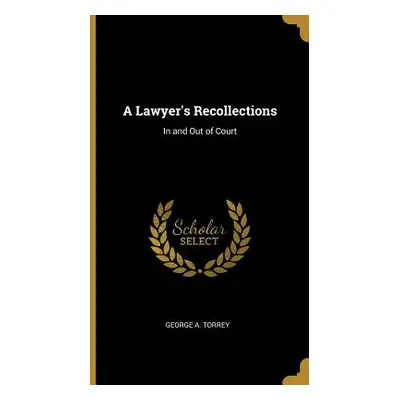 A Lawyer's Recollections

In and Out of Court

Scholar
SELECT

GEORGE A. TORREY